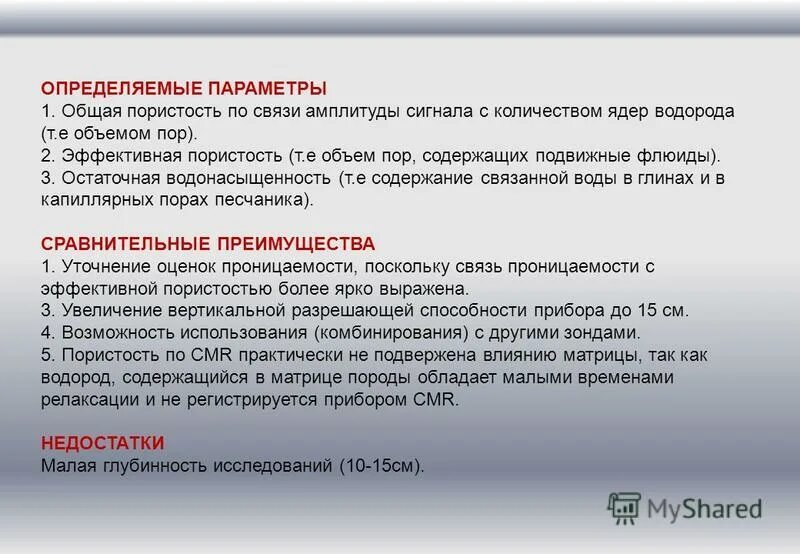 ОПРЕДЕЛЯЕМЫЕ ПАРАМЕТРЫ
1. Общая пористость по связи амплитуды сигнала с количеством ядер водорода (т.е объемом пор).
2. Эффективная пористость (т.е объем пор, содержащих подвижные флюиды).
3. Остаточная водонасыщенность (т.е содержание связанной воды в глинах и в капиллярных порах песчаника).

СРАВНИТЕЛЬНЫЕ ПРЕИМУЩЕСТВА
1. Уточнение оценок проницаемости, поскольку связь проницаемости с эффективной пористостью более ярко выражена.
3. Увеличение вертикальной разрешающей способности прибора до 15 см.
4. Возможность использования (комбинирования) с другими зондами.
5. Пористость по CMR практически не подвержена влиянию матрицы, так как водород, содержащийся в матрице породы обладает малыми временами релаксации и не регистрируется прибором CMR.

НЕДОСТАТКИ
Малая глубинность исследований (10-15см).

MyShared